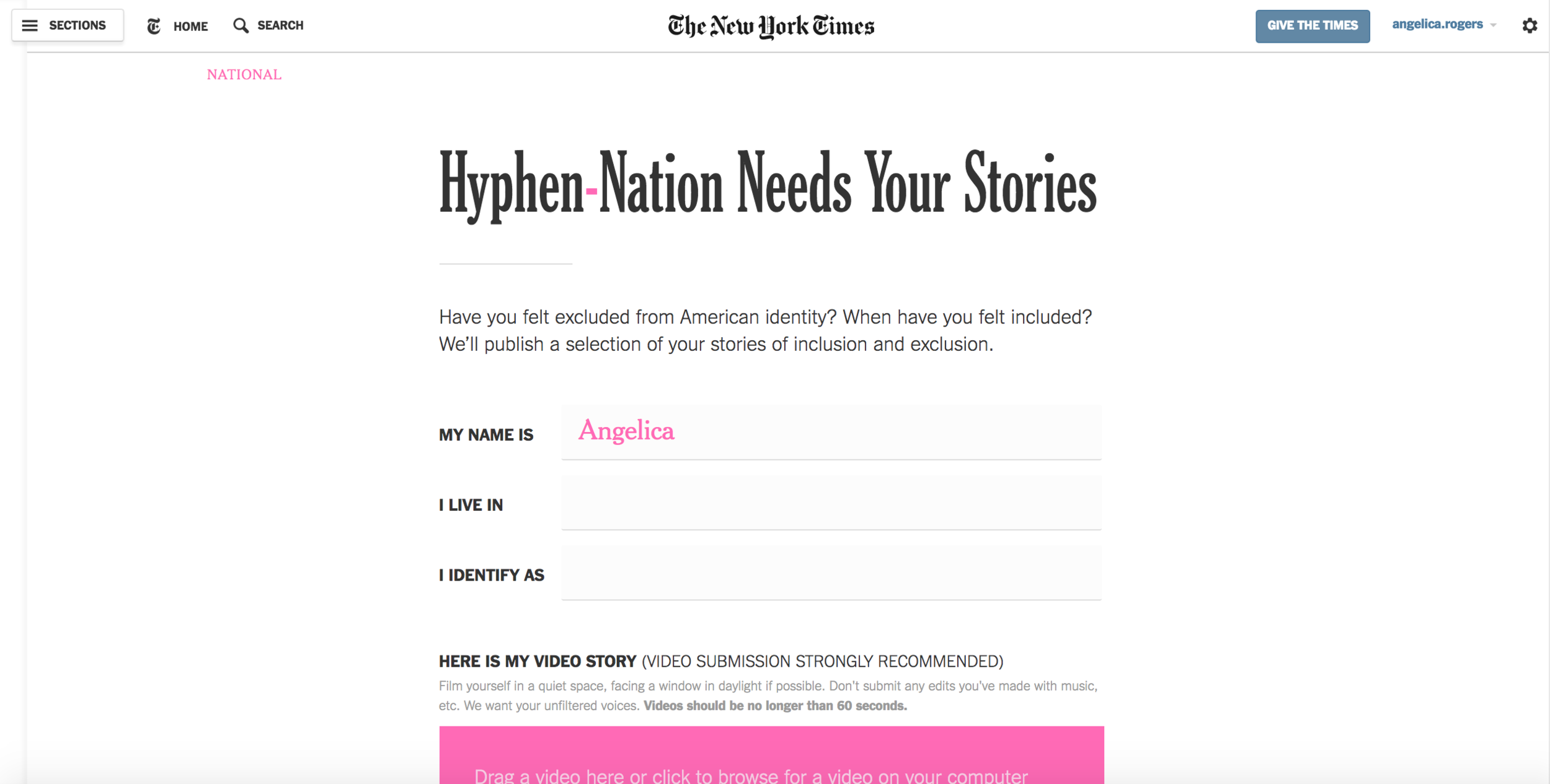 SECTIONS HOME SEARCH The New York Times GIVE THE TIMES angelica.rogers

NATIONAL

Hyphen-Nation Needs Your Stories

Have you felt excluded from American identity? When have you felt included? We'll publish a selection of your stories of inclusion and exclusion.

MY NAME IS Angelica

I LIVE IN

I IDENTIFY AS

HERE IS MY VIDEO STORY (VIDEO SUBMISSION STRONGLY RECOMMENDED)

Film yourself in a quiet space, facing a window in daylight if possible. Don't submit any edits you've made with music, etc. We want your unfiltered voices. Videos should be no longer than 60 seconds.

Drag a video here or click to browse for a video on your computer